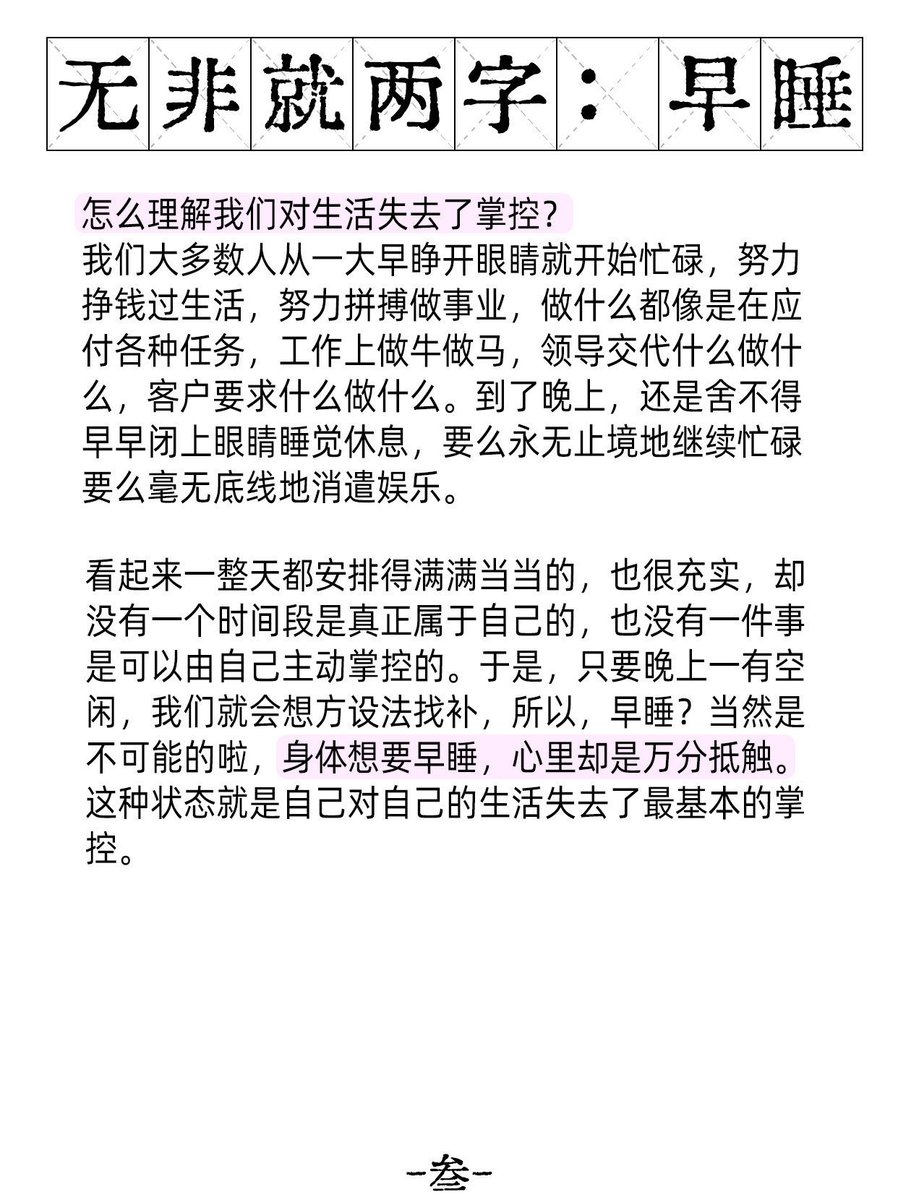 无非就两字：早睡

怎么理解我们对生活失去了掌控？
我们大多数人从一大早睁开眼睛就开始忙碌，努力挣钱过生活，努力拼搏做事业，做什么都像是在应付各种任务，工作上做牛做马，领导交代什么做什么，客户要求什么做什么。到了晚上，还是舍不得早早闭上眼睛睡觉休息，要么永无止境地继续忙碌要么毫无底线地消遣娱乐。

看起来一整天都安排得满满当当的，也很充实，却没有一个时间段是真正属于自己的，也没有一件事是可以由自己主动掌控的。于是，只要晚上一有空闲，我们就会想方设法找补，所以，早睡？当然是不可能的啦，身体想要早睡，心里却是万分抵触。这种状态就是自己对自己的生活失去了最基本的掌控。

-叁-